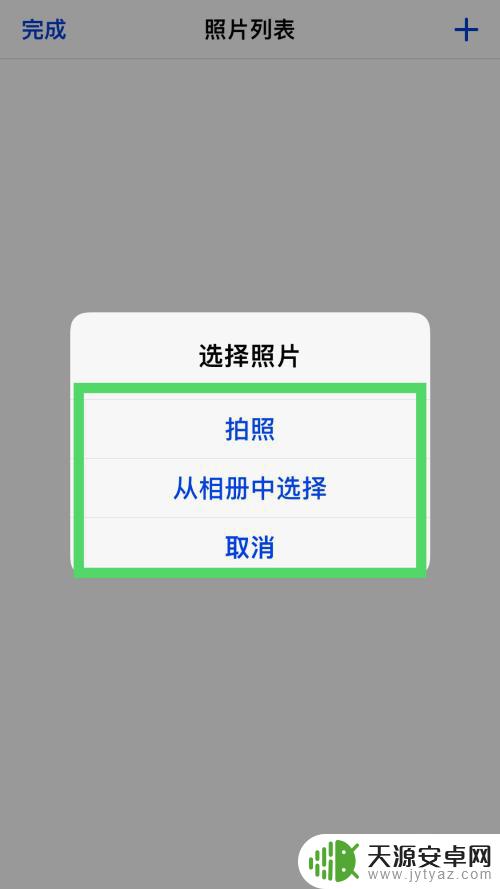 完成 照片列表 +

选择照片

拍照

从相册中选择

取消

天源安卓网
www.jytyaz.com